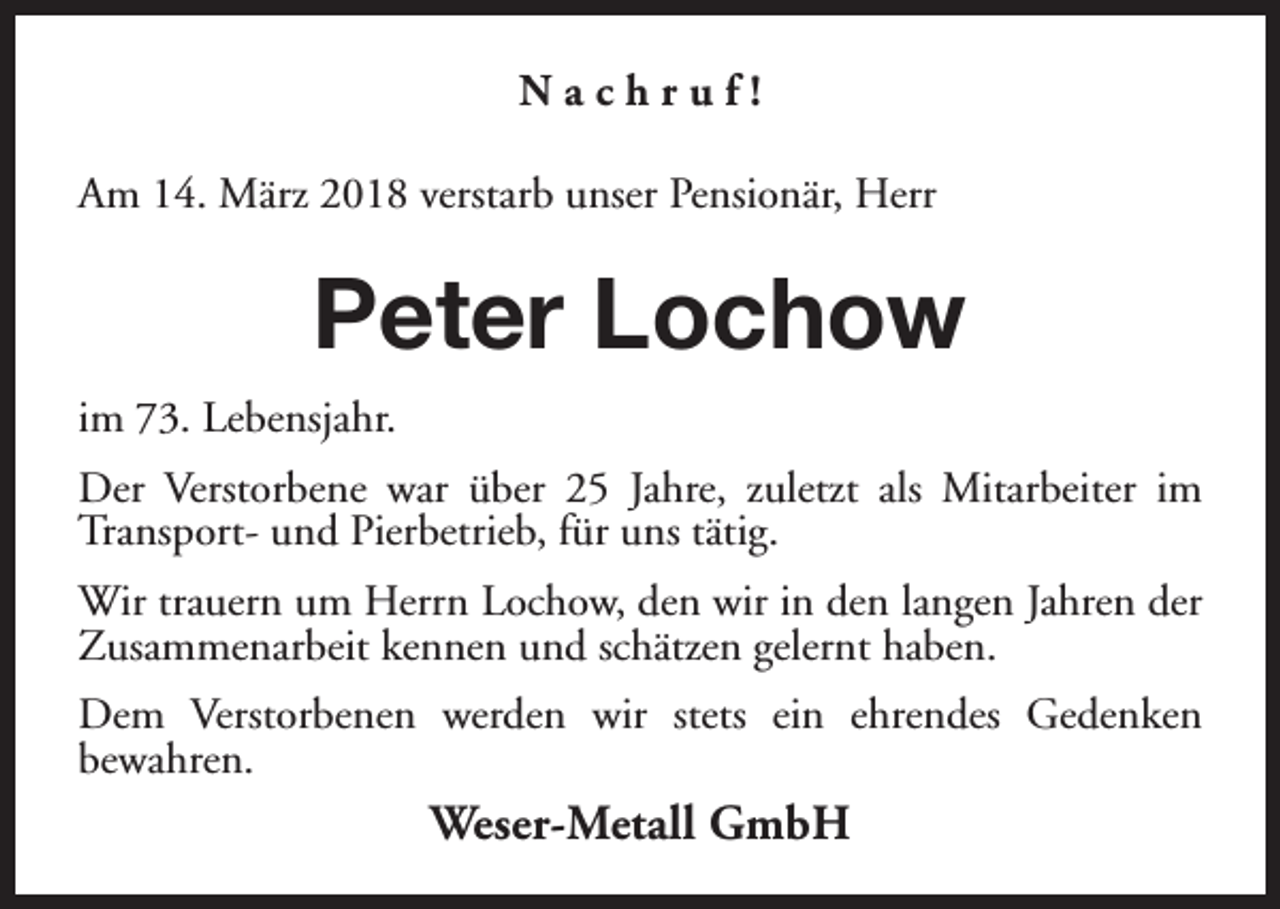 Nachruf!

Am 14. März 2018 verstarb unser Pensionär, Herr

Peter Lochow

im 73. Lebensjahr.

Der Verstorbene war über 25 Jahre, zuletzt als Mitarbeiter im Transport- und Pierbetrieb, für uns tätig.

Wir trauern um Herrn Lochow, den wir in den langen Jahren der Zusammenarbeit kennen und schätzen gelernt haben.

Dem Verstorbenen werden wir stets ein ehrendes Gedenken bewahren.

Weser-Metall GmbH